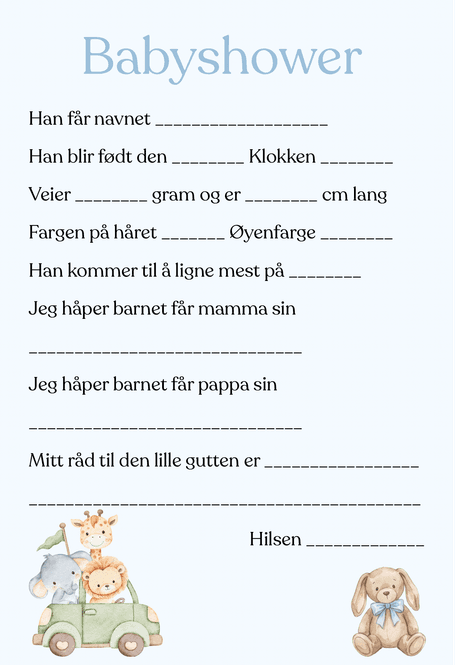 Babyshower

Han får navnet ____

Han blir født den ____ Klokken ____

Veier ____ gram og er ____ cm lang

Fargen på håret ____ Øyenfarge ____

Han kommer til å ligne mest på ____

Jeg håper barnet får mamma sin

____

Jeg håper barnet får pappa sin

____

Mitt råd til den lille gutten er ____

____

Hilsen ____